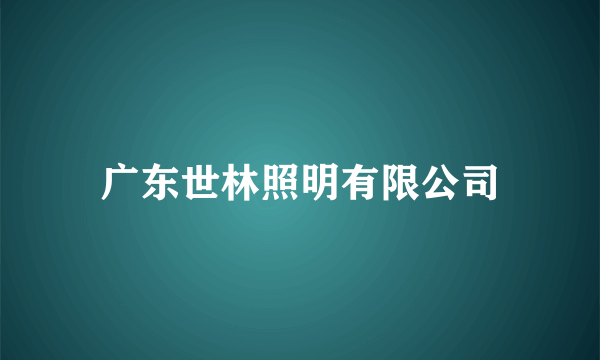 广东世林照明有限公司